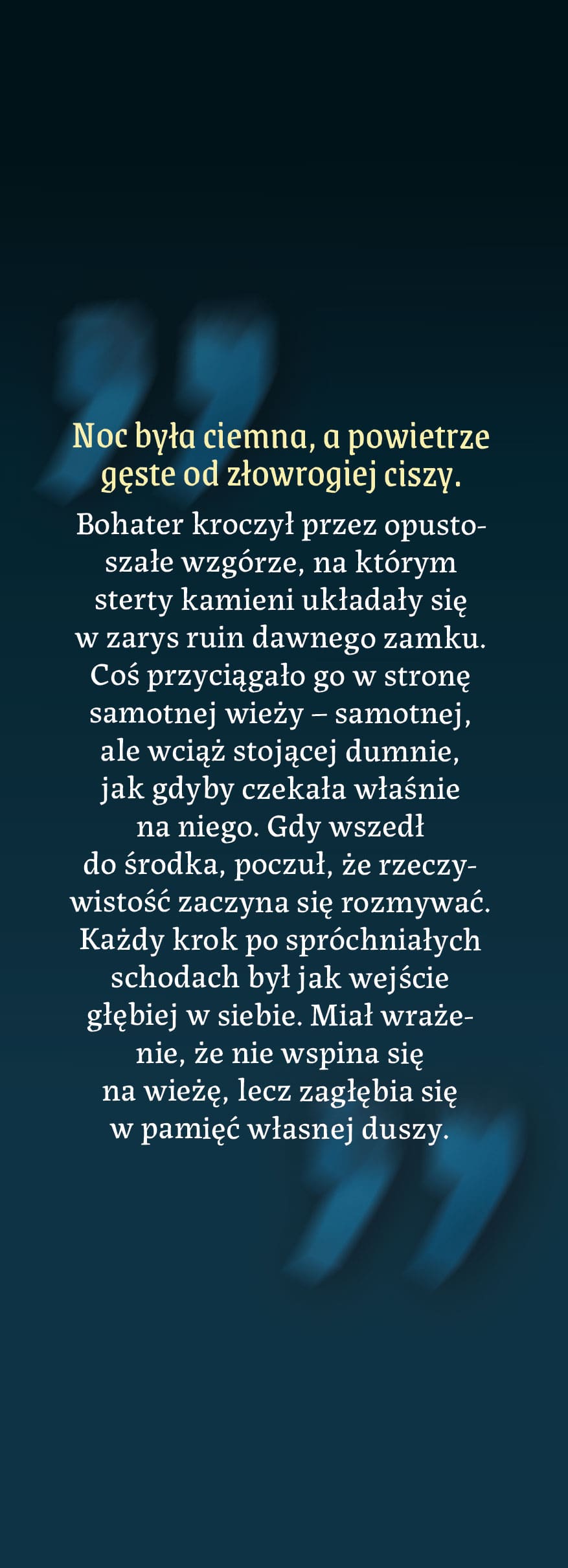 Noc była ciemna, a powietrze gęste od złowrogiej ciszy.

Bohater kroczył przez opustoszałe wzgórze, na którym sterty kamieni układały się w zarys ruin dawnego zamku. Coś przyciągało go w stronę samotnej wieży – samotnej, ale wciąż stojącej dumnie, jak gdyby czekała właśnie na niego. Gdy wszedł do środka, poczuł, że rzeczywistość zaczyna się rozmywać. Każdy krok po spróchniałych schodach był jak wejście głębiej w siebie. Miał wrażenie, że nie wspina się na wieżę, lecz zagłębia się w pamięć własnej duszy.